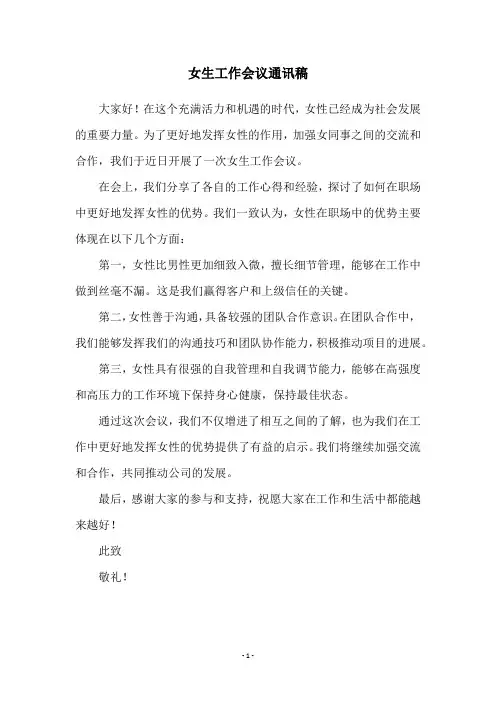 女生工作会议通讯稿

大家好！在这个充满活力和机遇的时代，女性已经成为社会发展的重要力量。为了更好地发挥女性的作用，加强女同事之间的交流和合作，我们于近日开展了一次女生工作会议。

在会上，我们分享了各自的工作心得和经验，探讨了如何在职场中更好地发挥女性的优势。我们一致认为，女性在职场中的优势主要体现在以下几个方面：

第一，女性比男性更加细致入微，擅长细节管理，能够在工作中做到丝毫不漏。这是我们赢得客户和上级信任的关键。

第二，女性善于沟通，具备较强的团队合作意识。在团队合作中，我们能够发挥我们的沟通技巧和团队协作能力，积极推动项目的进展。

第三，女性具有很强的自我管理和自我调节能力，能够在高强度和高压力的工作环境下保持身心健康，保持最佳状态。

通过这次会议，我们不仅增进了相互之间的了解，也为我们在工作中更好地发挥女性的优势提供了有益的启示。我们将继续加强交流和合作，共同推动公司的发展。

最后，感谢大家的参与和支持，祝愿大家在工作和生活中都能越来越好！

此致

敬礼！

- 1 -